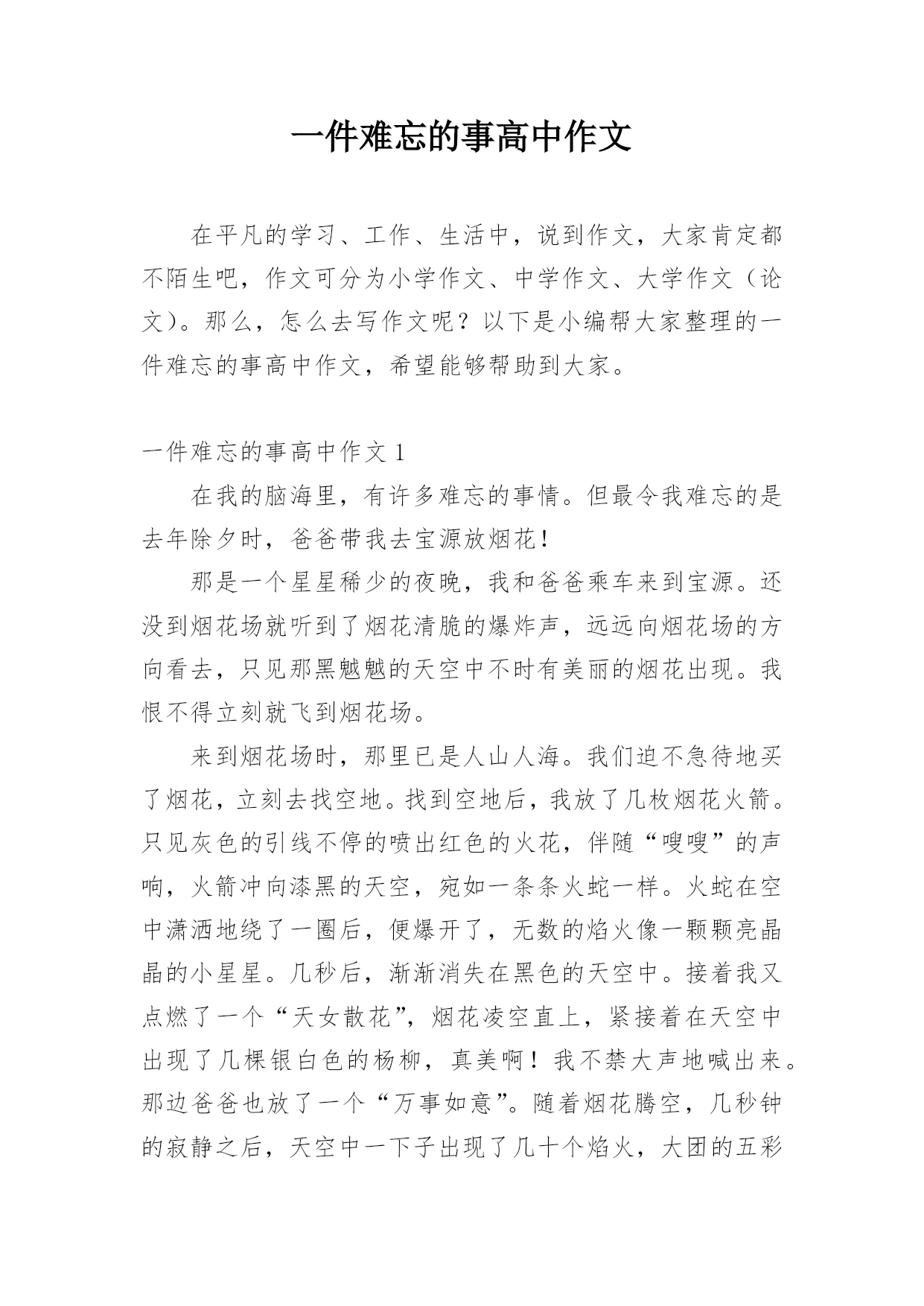 一件难忘的事高中作文

在平凡的学习、工作、生活中，说到作文，大家肯定都不陌生吧，作文可分为小学作文、中学作文、大学作文（论文）。那么，怎么去写作文呢？以下是小编帮大家整理的一件难忘的事高中作文，希望能够帮助到大家。

一件难忘的事高中作文 1

在我的脑海里，有许多难忘的事情。但最令我难忘的是去年除夕时，爸爸带我去宝源放烟花！

那是一个星星稀少的夜晚，我和爸爸乘车来到宝源。还没到烟花场就听到了烟花清脆的爆炸声，远远向烟花场的方向看去，只见那黑魆魆的天空中不时有美丽的烟花出现。我恨不得立刻就飞到烟花场。

来到烟花场时，那里已是人山人海。我们迫不急待地买了烟花，立刻去找空地。找到空地后，我放了几枚烟花火箭。只见灰色的引线不停的喷出红色的火花，伴随“嗖嗖”的声响，火箭冲向漆黑的天空，宛如一条条火蛇一样。火蛇在空中潇洒地绕了一圈后，便爆开了，无数的焰火像一颗颗亮晶晶的小星星。几秒后，渐渐消失在黑色的天空中。接着我又点燃了一个“天女散花”，烟花凌空直上，紧接着在天空中出现了几棵银白色的杨柳，真美啊！我不禁大声地喊出来。那边爸爸也放了一个“万事如意”。随着烟花腾空，几秒钟的寂静之后，天空中一下子出现了几十个焰火，大团的五彩